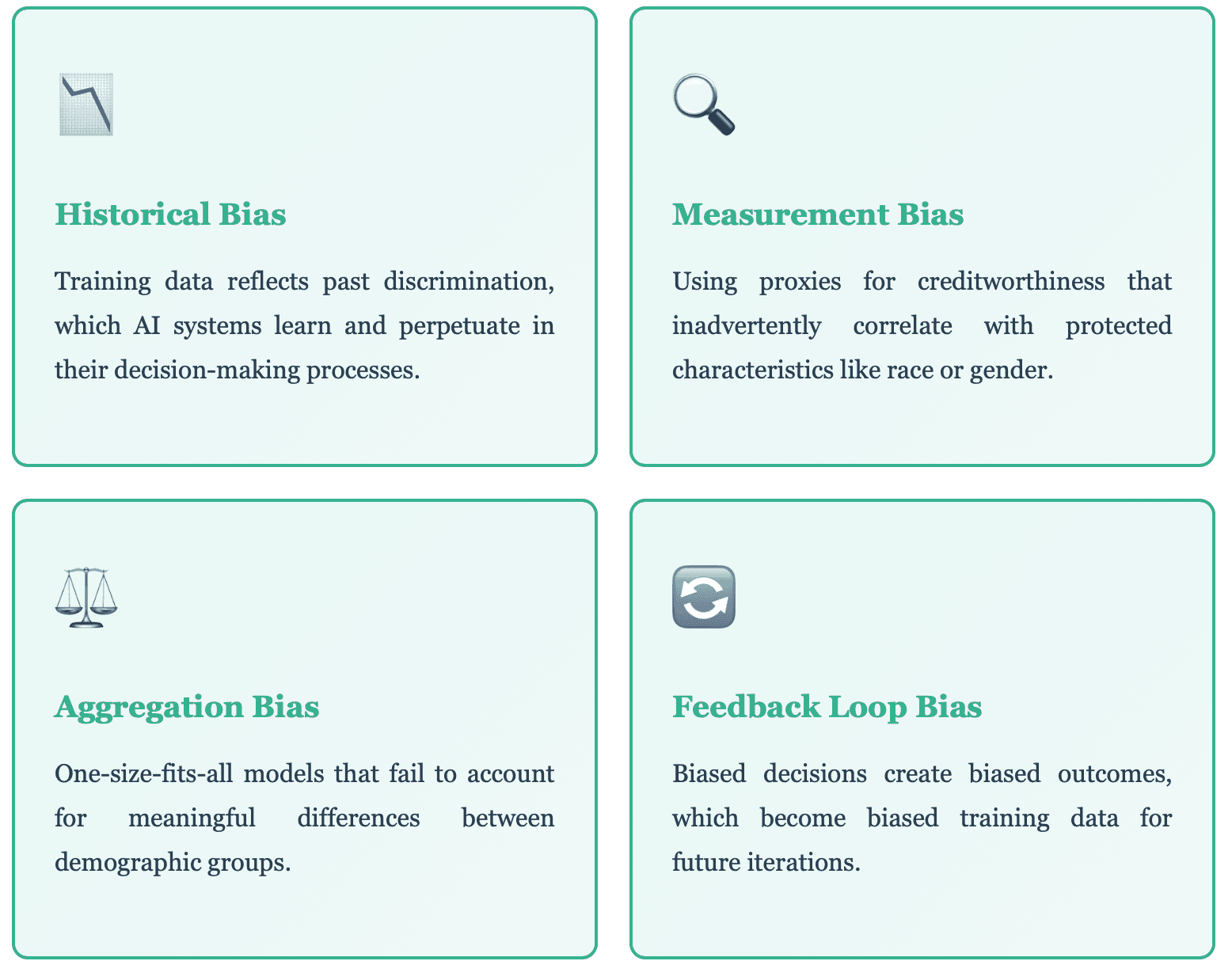 Historical Bias

Training data reflects past discrimination, which AI systems learn and perpetuate in their decision-making processes.

Measurement Bias

Using proxies for creditworthiness that inadvertently correlate with protected characteristics like race or gender.

Aggregation Bias

One-size-fits-all models that fail to account for meaningful differences between demographic groups.

Feedback Loop Bias

Biased decisions create biased outcomes, which become biased training data for future iterations.